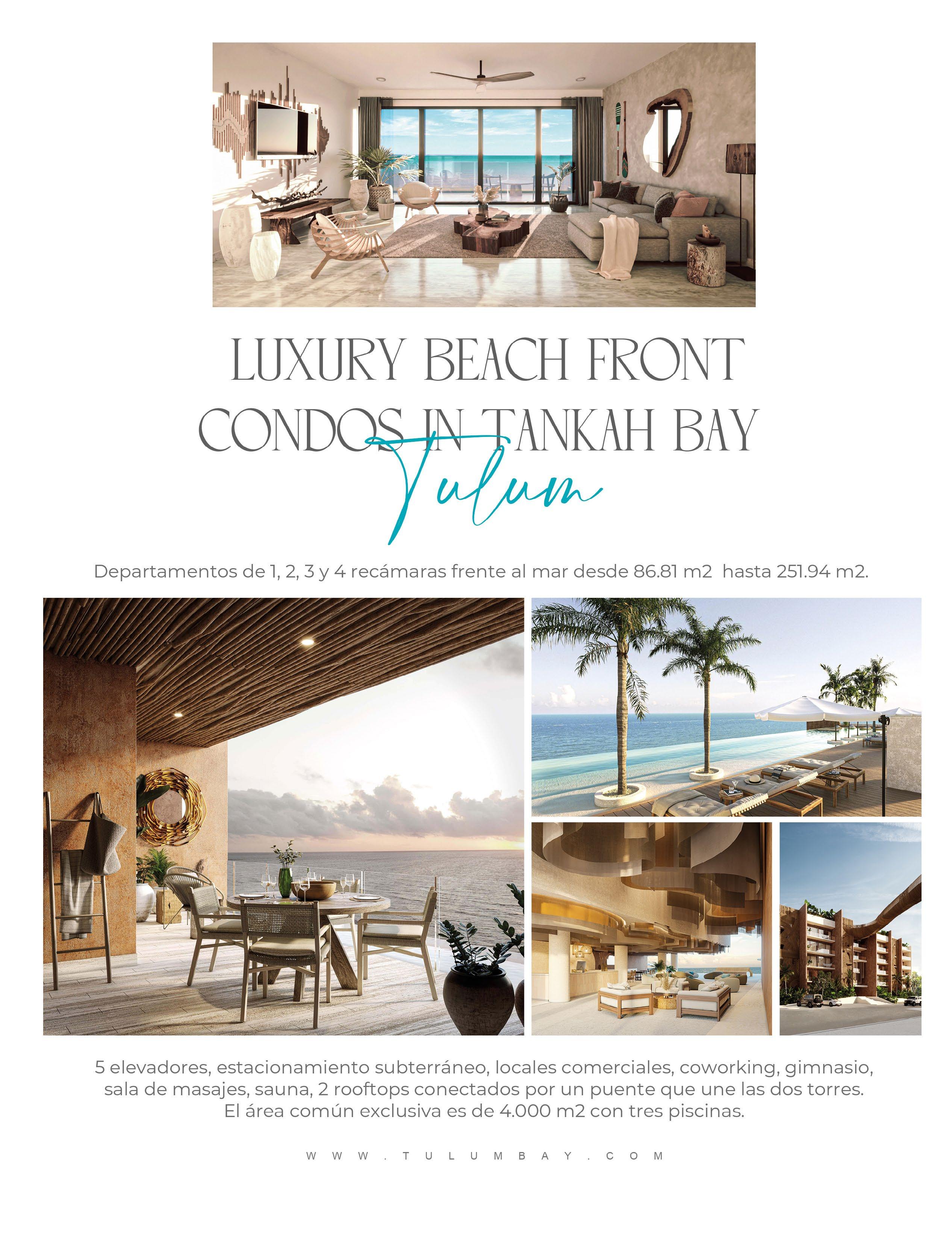 LUXURY BEACH FRONT
CONDOS IN TANKAH BAY
Tulum

Departamentos de 1, 2, 3 y 4 recámaras frente al mar desde 86.81 m2 hasta 251.94 m2.

5 elevadores, estacionamiento subterráneo, locales comerciales, coworking, gimnasio, sala de masajes, sauna, 2 rooftops conectados por un puente que une las dos torres. El área común exclusiva es de 4.000 m2 con tres piscinas.

WWW.TULUMBAY.COM